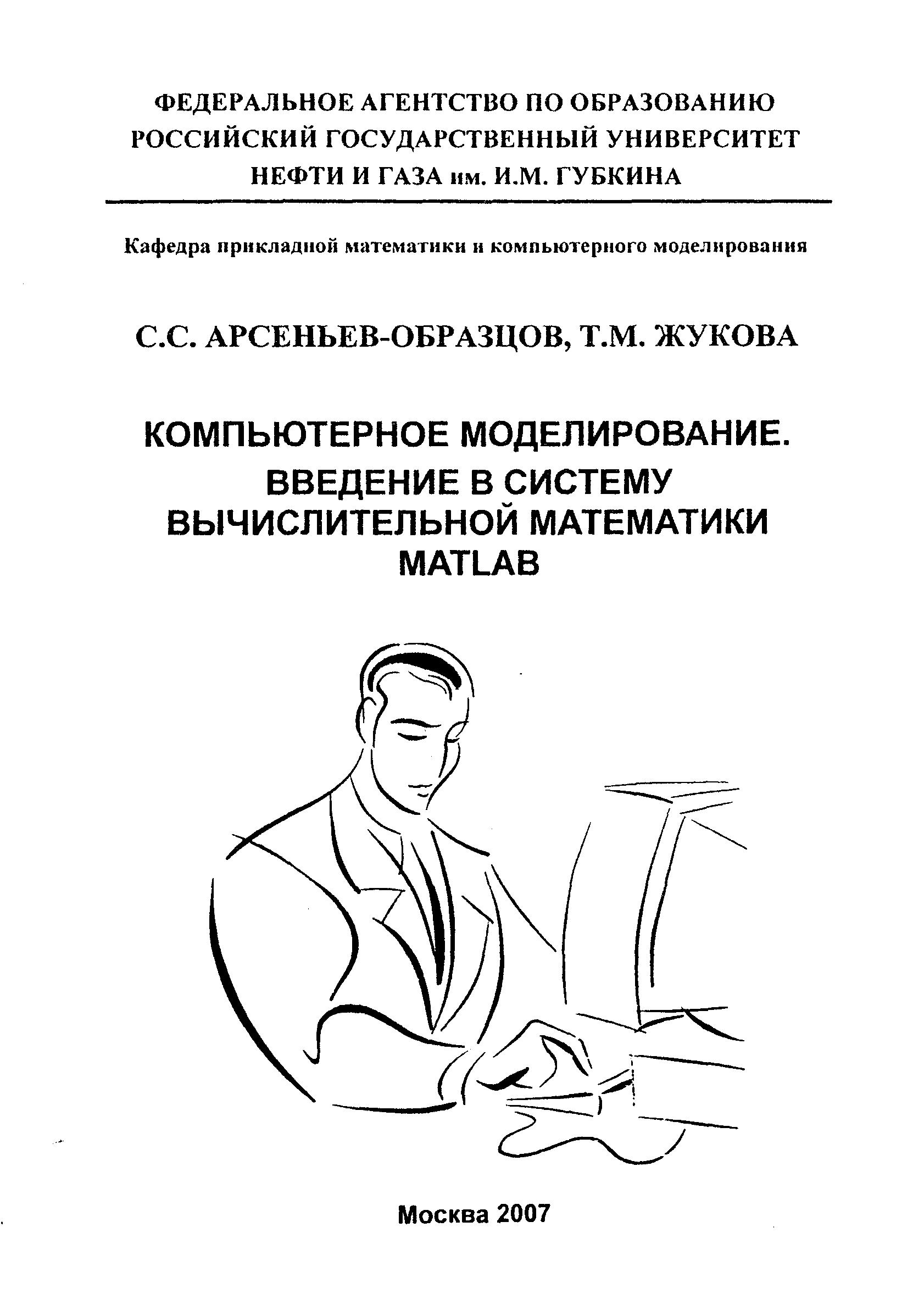 ФЕДЕРАЛЬНОЕ АГЕНТСТВО ПО ОБРАЗОВАНИЮ
РОССИЙСКИЙ ГОСУДАРСТВЕННЫЙ УНИВЕРСИТЕТ
НЕФТИ И ГАЗА им. И.М. ГУБКИНА

Кафедра прикладной математики и компьютерного моделирования

С.С. АРСЕНЬЕВ-ОБРАЗЦОВ, Т.М. ЖУКОВА

КОМПЬЮТЕРНОЕ МОДЕЛИРОВАНИЕ.
ВВЕДЕНИЕ В СИСТЕМУ
ВЫЧИСЛИТЕЛЬНОЙ МАТЕМАТИКИ
MATLAB

Москва 2007